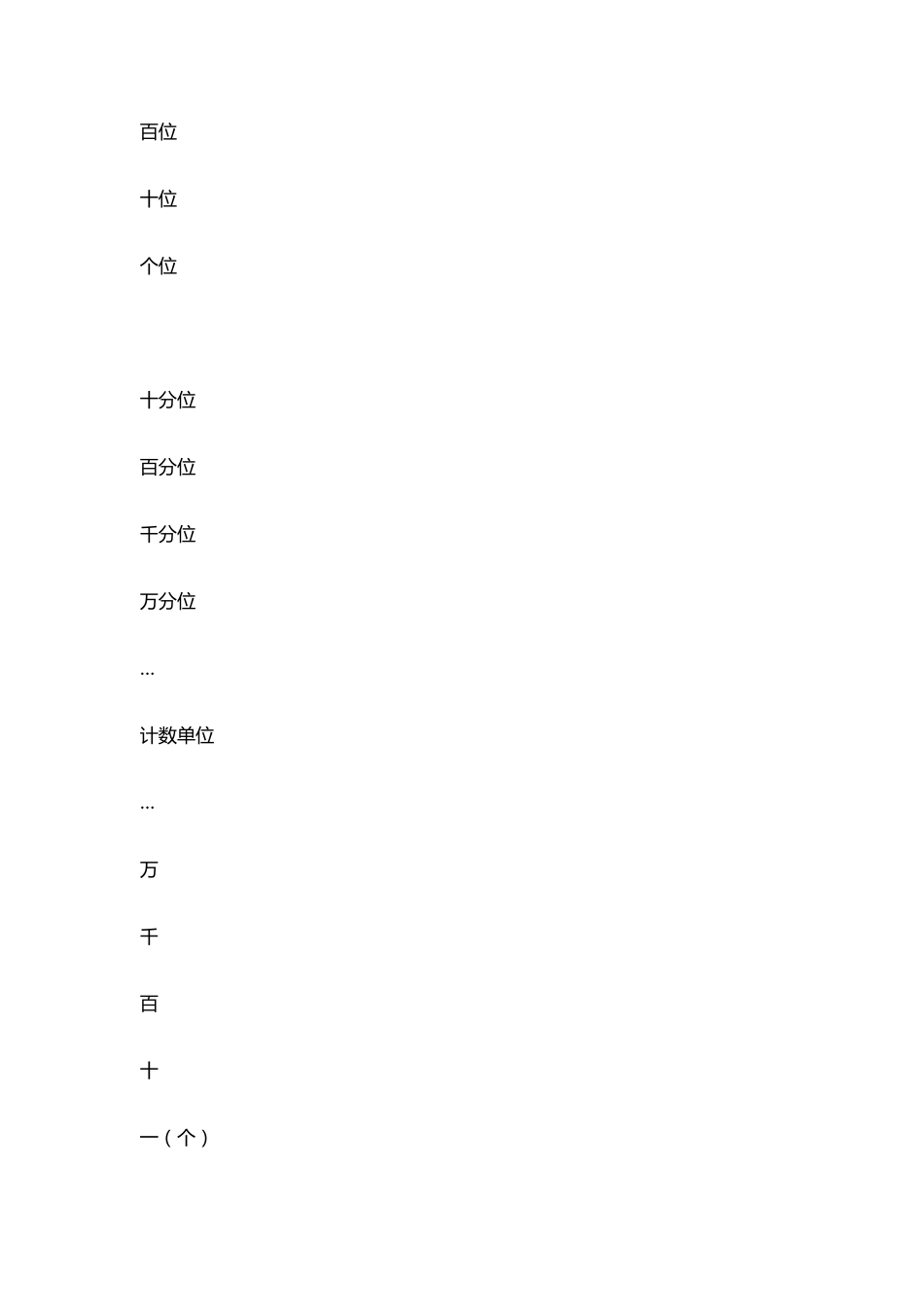 百位

十位

个位

十分位

百分位

千分位

万分位

...

计数单位

...

万

千

百

十

一（个）